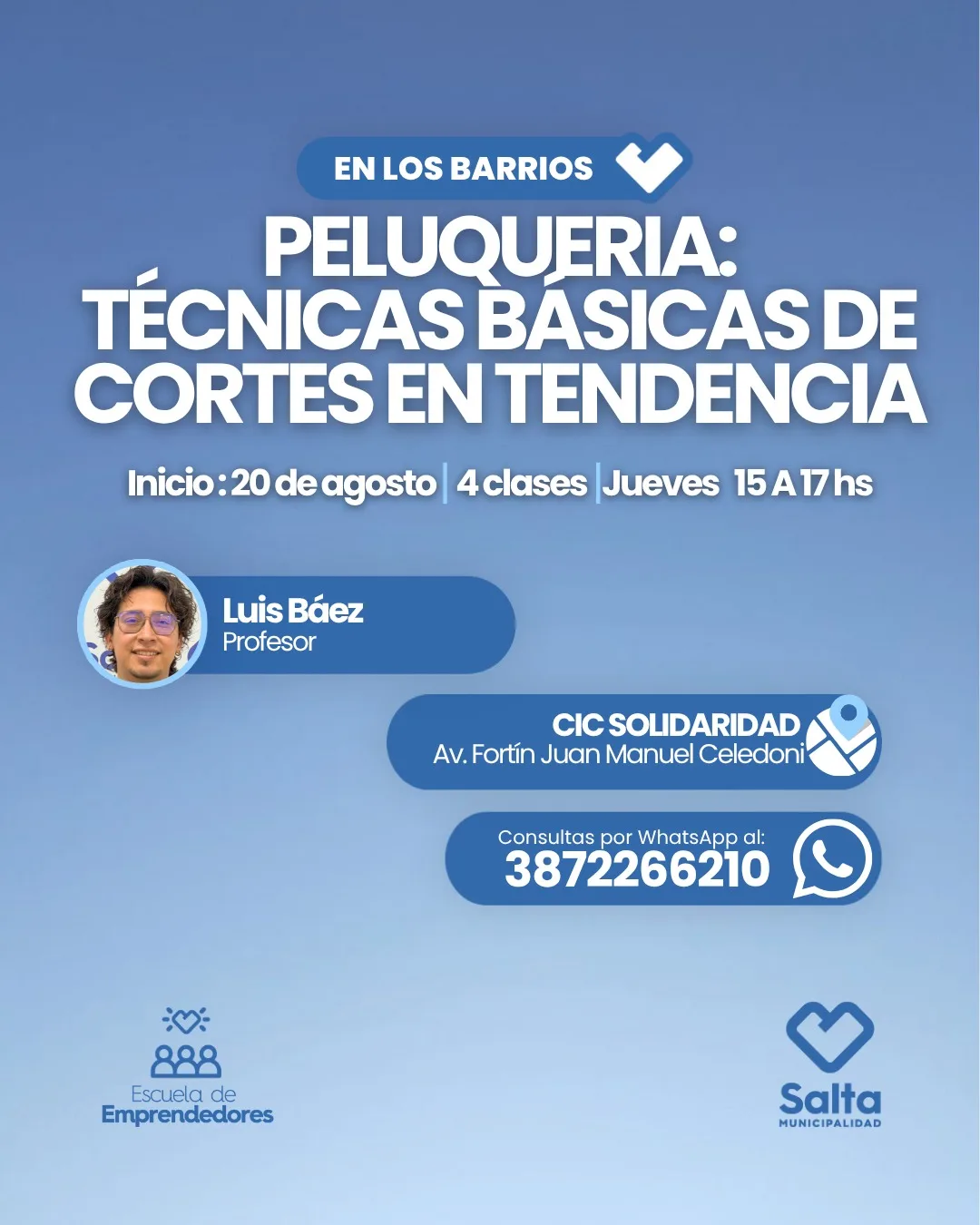 EN LOS BARRIOS

PELUQUERIA: TÉCNICAS BÁSICAS DE CORTES EN TENDENCIA

Inicio : 20 de agosto | 4 clases | Jueves 15 A 17 hs

Luis Báez
Profesor

CIC SOLIDARIDAD
Av. Fortín Juan Manuel Celedoni

Consultas por WhatsApp al:
3872266210

Escuela de
Emprendedores

Salta
MUNICIPALIDAD